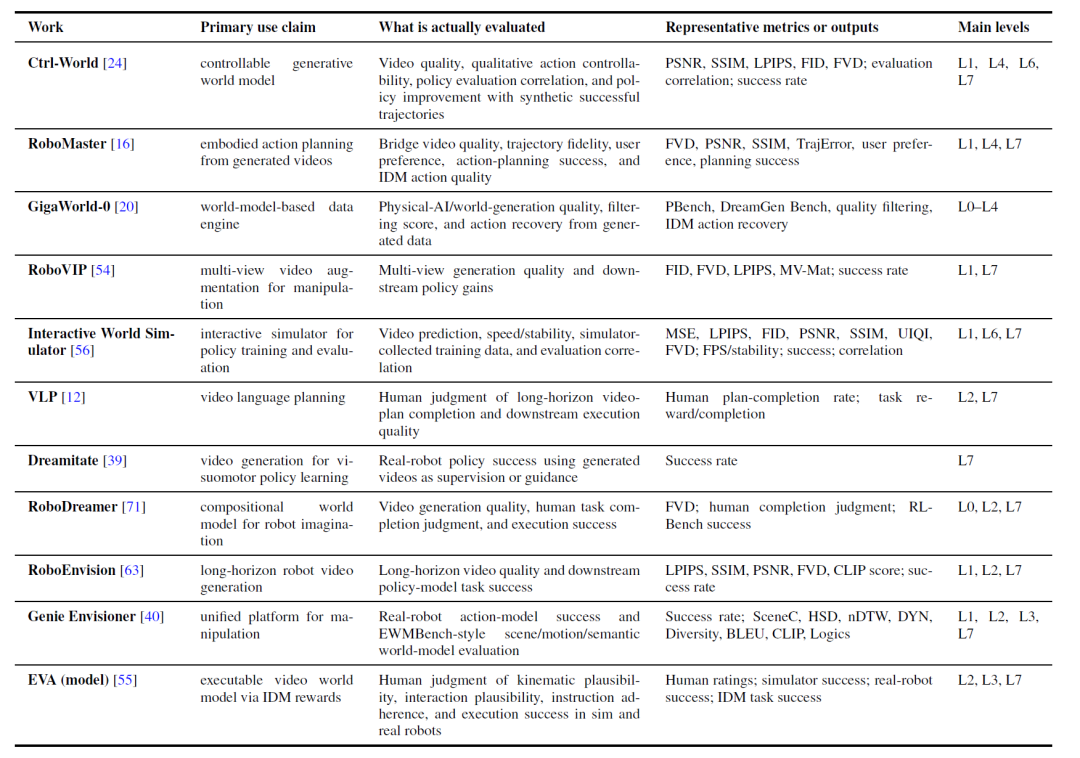 | Work | Primary use claim | What is actually evaluated | Representative metrics or outputs | Main levels |
|---|---|---|---|---|
| **Ctrl-World** [24] | controllable generative world model | Video quality, qualitative action controllability, policy evaluation correlation, and policy improvement with synthetic successful trajectories | PSNR, SSIM, LPIPS, FID, FVD; evaluation correlation; success rate | L1, L4, L6, L7 |
| **RoboMaster** [16] | embodied action planning from generated videos | Bridge video quality, trajectory fidelity, user preference, action-planning success, and IDM action quality | FVD, PSNR, SSIM, TrajError, user preference, planning success | L1, L4, L7 |
| **GigaWorld-0** [20] | world-model-based data engine | Physical-AI/world-generation quality, filtering score, and action recovery from generated data | PBench, DreamGen Bench, quality filtering, IDM action recovery | L0–L4 |
| **RoboVIP** [54] | multi-view video augmentation for manipulation | Multi-view generation quality and downstream policy gains | FID, FVD, LPIPS, MV-Mat; success rate | L1, L7 |
| **Interactive World Simulator** [56] | interactive simulator for policy training and evaluation | Video prediction, speed/stability, simulator-collected training data, and evaluation correlation | MSE, LPIPS, FID, PSNR, SSIM, UIQI, FVD; FPS/stability; success; correlation | L1, L6, L7 |
| **VLP** [12] | video language planning | Human judgment of long-horizon video-plan completion and downstream execution quality | Human plan-completion rate; task reward/completion | L2, L7 |
| **Dreamitate** [39] | video generation for visuomotor policy learning | Real-robot policy success using generated videos as supervision or guidance | Success rate | L7 |
| **RoboDreamer** [71] | compositional world model for robot imagination | Video generation quality, human task completion judgment, and execution success | FVD; human completion judgment; RLBench success | L0, L2, L7 |
| **RoboEnvision** [63] | long-horizon robot video generation | Long-horizon video quality and downstream policy-model task success | LPIPS, SSIM, PSNR, FVD, CLIP score; success rate | L1, L2, L7 |
| **Genie Envisioner** [40] | unified platform for manipulation | Real-robot action-model success and EWMBench-style scene/motion/semantic world-model evaluation | Success rate; SceneC, HSD, nDTW, DYN, Diversity, BLEU, CLIP, Logics | L1, L2, L3, L7 |
| **EVA (model)** [55] | executable video world model via IDM rewards | Human judgment of kinematic plausibility, interaction plausibility, instruction adherence, and execution success in sim and real robots | Human ratings; simulator success; real-robot success; IDM task success | L2, L3, L7 |